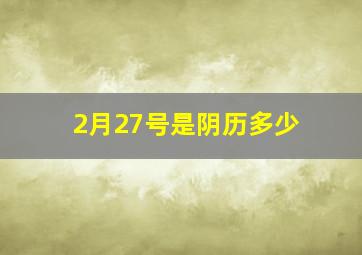 2月27号是阴历多少